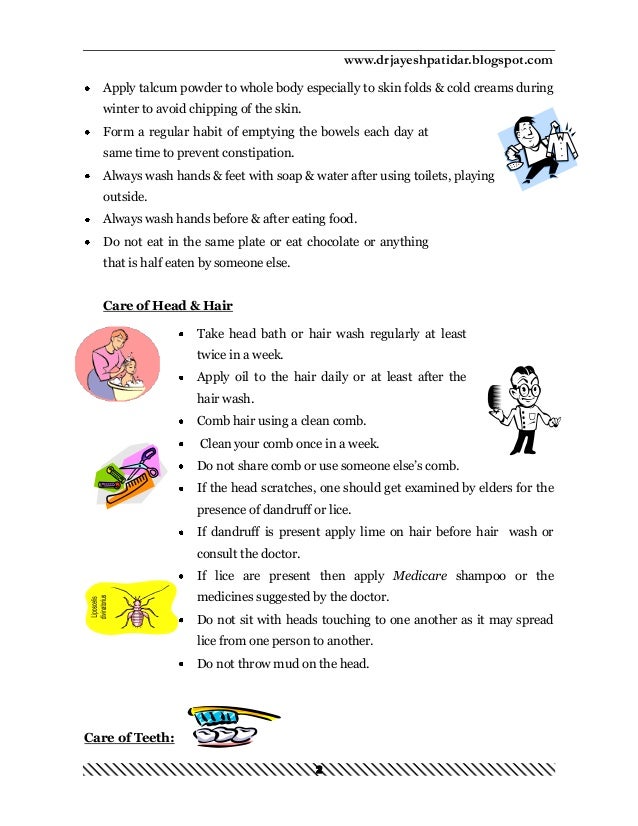 www.drjayeshpatidar.blogspot.com

• Apply talcum powder to whole body especially to skin folds & cold creams during winter to avoid chipping of the skin.
• Form a regular habit of emptying the bowels each day at same time to prevent constipation.
• Always wash hands & feet with soap & water after using toilets, playing outside.
• Always wash hands before & after eating food.
• Do not eat in the same plate or eat chocolate or anything that is half eaten by someone else.

Care of Head & Hair

• Take head bath or hair wash regularly at least twice in a week.
• Apply oil to the hair daily or at least after the hair wash.
• Comb hair using a clean comb.
• Clean your comb once in a week.
• Do not share comb or use someone else's comb.
• If the head scratches, one should get examined by elders for the presence of dandruff or lice.
• If dandruff is present apply lime on hair before hair wash or consult the doctor.
• If lice are present then apply Medicare shampoo or the medicines suggested by the doctor.
• Do not sit with heads touching to one another as it may spread lice from one person to another.
• Do not throw mud on the head.

Liposcelis divinatorius

Care of Teeth:

2